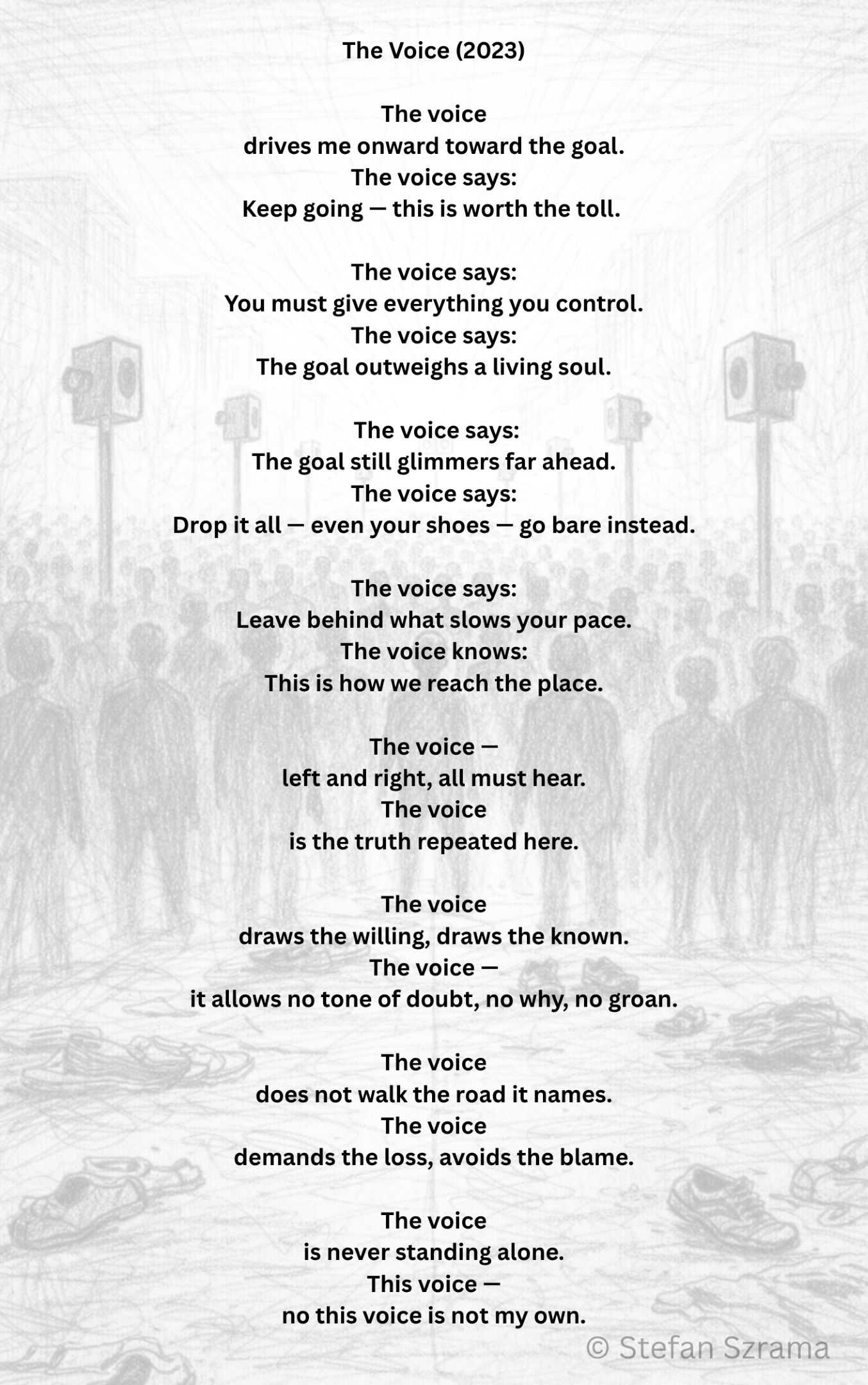 The Voice (2023)

The voice
drives me onward toward the goal.
The voice says:
Keep going — this is worth the toll.

The voice says:
You must give everything you control.
The voice says:
The goal outweighs a living soul.

The voice says:
The goal still glimmers far ahead.
The voice says:
Drop it all — even your shoes — go bare instead.

The voice says:
Leave behind what slows your pace.
The voice knows:
This is how we reach the place.

The voice —
left and right, all must hear.
The voice
is the truth repeated here.

The voice
draws the willing, draws the known.
The voice —
it allows no tone of doubt, no why, no groan.

The voice
does not walk the road it names.
The voice
demands the loss, avoids the blame.

The voice
is never standing alone.
This voice —
no this voice is not my own.

© Stefan Szrama